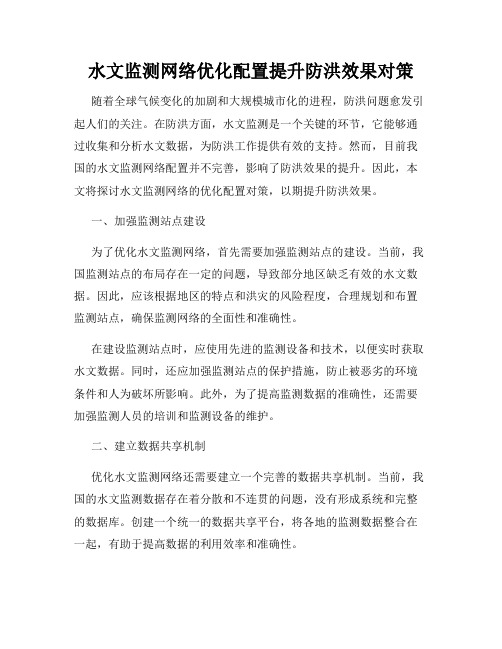 水文监测网络优化配置提升防洪效果对策

随着全球气候变化的加剧和大规模城市化的进程，防洪问题愈发引起人们的关注。在防洪方面，水文监测是一个关键的环节，它能够通过收集和分析水文数据，为防洪工作提供有效的支持。然而，目前我国的水文监测网络配置并不完善，影响了防洪效果的提升。因此，本文将探讨水文监测网络的优化配置对策，以期提升防洪效果。

一、加强监测站点建设

为了优化水文监测网络，首先需要加强监测站点的建设。当前，我国监测站点的布局存在一定的问题，导致部分地区缺乏有效的水文数据。因此，应该根据地区的特点和洪灾的风险程度，合理规划和布置监测站点，确保监测网络的全面性和准确性。

在建设监测站点时，应使用先进的监测设备和技术，以便实时获取水文数据。同时，还应加强监测站点的保护措施，防止被恶劣的环境条件和人为破坏所影响。此外，为了提高监测数据的准确性，还需要加强监测人员的培训和监测设备的维护。

二、建立数据共享机制

优化水文监测网络还需要建立一个完善的数据共享机制。当前，我国的水文监测数据存在着分散和不连贯的问题，没有形成系统和完整的数据库。创建一个统一的数据共享平台，将各地的监测数据整合在一起，有助于提高数据的利用效率和准确性。